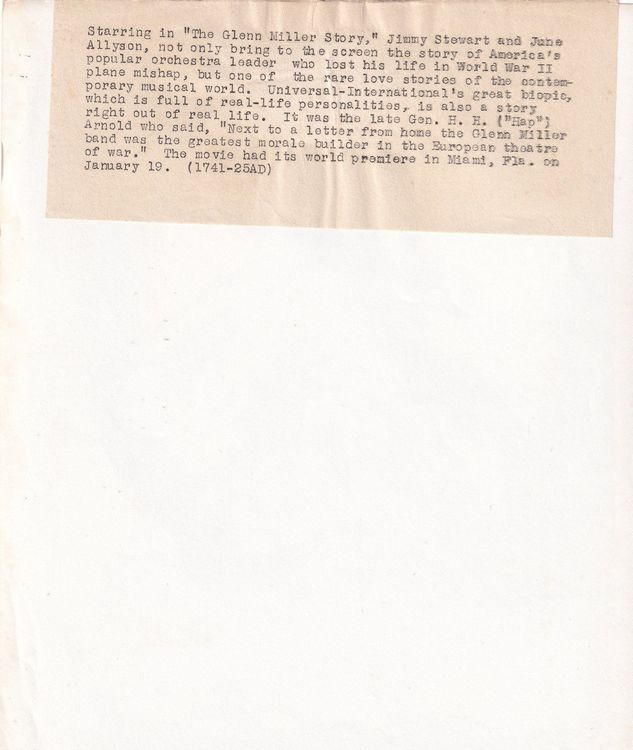 Starring in "The Glenn Miller Story," Jimmy Stewart and June Allyson, not only bring to the screen the story of America's popular orchestra leader who lost his life in World War II plane mishap, but one of the rare love stories of the contemporary musical world. Universal-International's great biopic, which is full of real-life personalities, is also a story right out of real life. It was the late Gen. H. H. ("Hap") Arnold who said, "Next to a letter from home the Glenn Miller band was the greatest morale builder in the European theatre of war." The movie had its world premiere in Miami, Fla. on January 19. (1741-25AD)